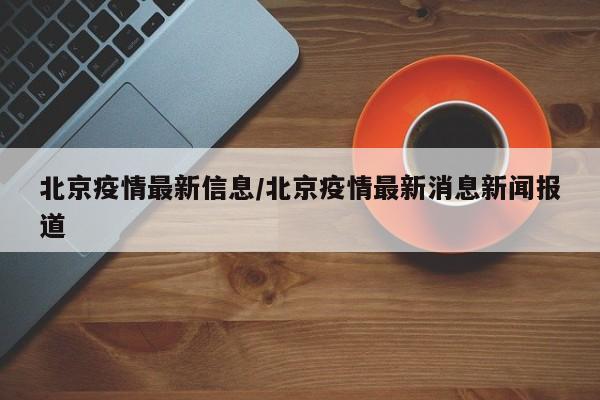 北京疫情最新信息/北京疫情最新消息新闻报道